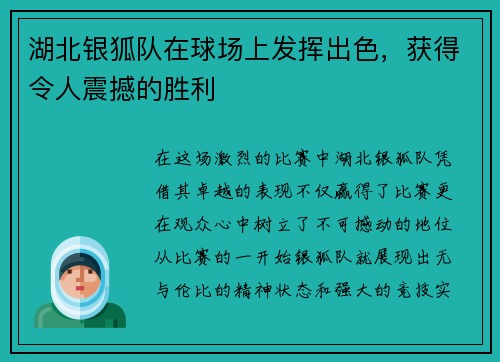 湖北银狐队在球场上发挥出色，获得令人震撼的胜利

在这场激烈的比赛中湖北银狐队凭借其卓越的表现不仅赢得了比赛更在观众心中树立了不可撼动的地位从比赛的一开始银狐队就展现出无与伦比的精神状态和强大的竞技实